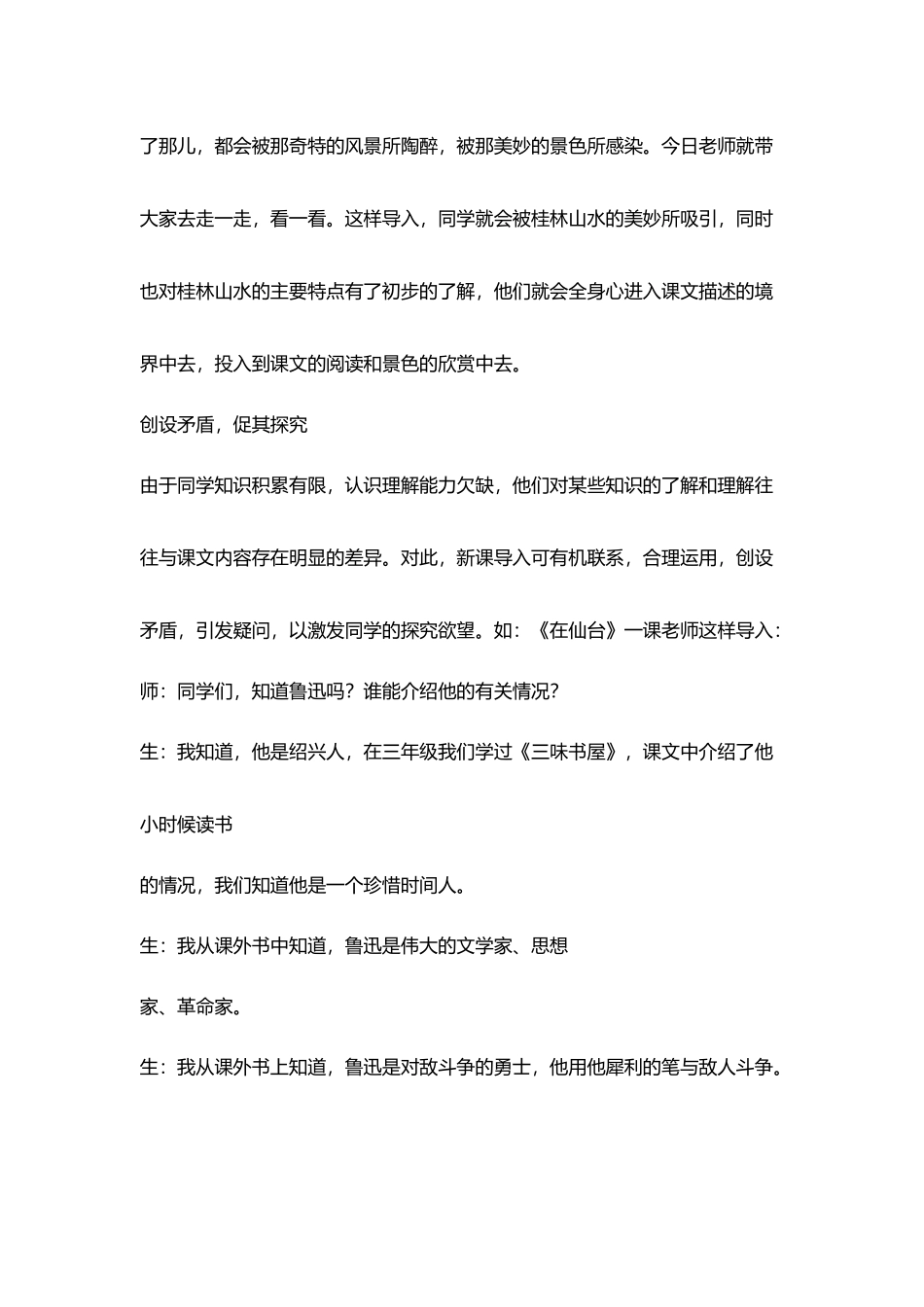 了那儿，都会被那奇特的风景所陶醉，被那美妙的景色所感染。今日老师就带大家去走一走，看一看。这样导入，同学就会被桂林山水的美妙所吸引，同时也对桂林山水的主要特点有了初步的了解，他们就会全身心进入课文描述的境界中去，投入到课文的阅读和景色的欣赏中去。

创设矛盾，促其探究

由于同学知识积累有限，认识理解能力欠缺，他们对某些知识的了解和理解往往与课文内容存在明显的差异。对此，新课导入可有机联系，合理运用，创设矛盾，引发疑问，以激发同学的探究欲望。如：《在仙台》一课老师这样导入：

师：同学们，知道鲁迅吗？谁能介绍他的有关情况？

生：我知道，他是绍兴人，在三年级我们学过《三味书屋》，课文中介绍了他小时候读书

的情况，我们知道他是一个珍惜时间人。

生：我从课外书中知道，鲁迅是伟大的文学家、思想

家、革命家。

生：我从课外书上知道，鲁迅是对敌斗争的勇士，他用他犀利的笔与敌人斗争。